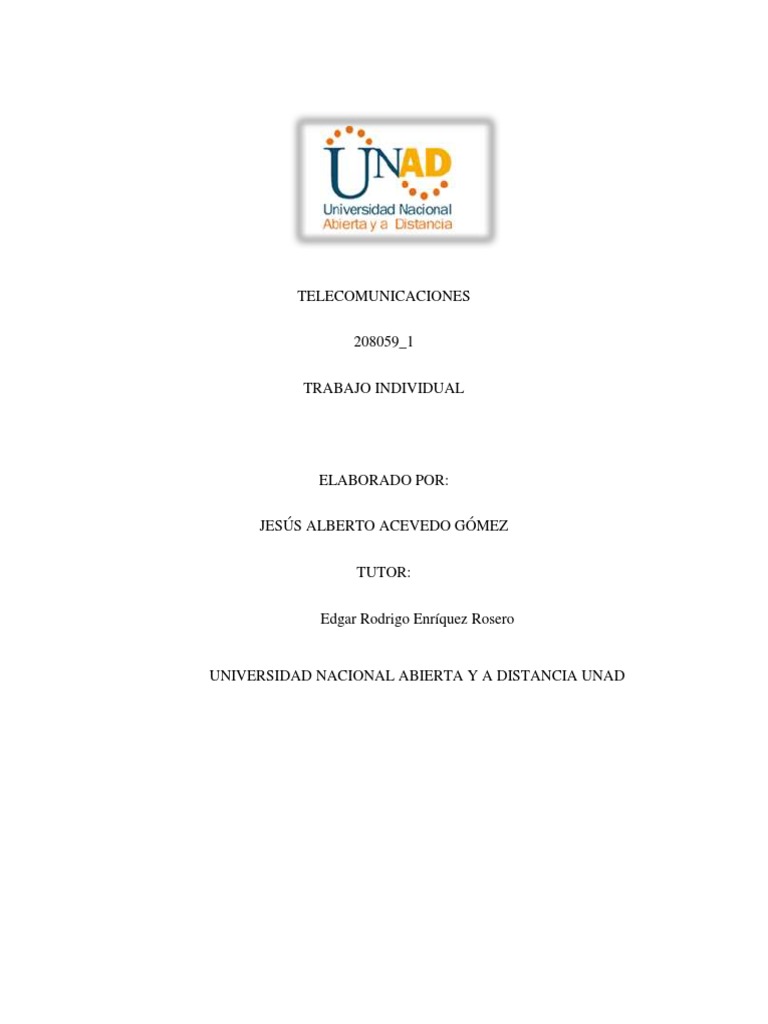 UNAD
Universidad Nacional
Abierta y a Distancia

TELECOMUNICACIONES

208059_1

TRABAJO INDIVIDUAL

ELABORADO POR:

JESÚS ALBERTO ACEVEDO GÓMEZ

TUTOR:

Edgar Rodrigo Enríquez Rosero

UNIVERSIDAD NACIONAL ABIERTA Y A DISTANCIA UNAD